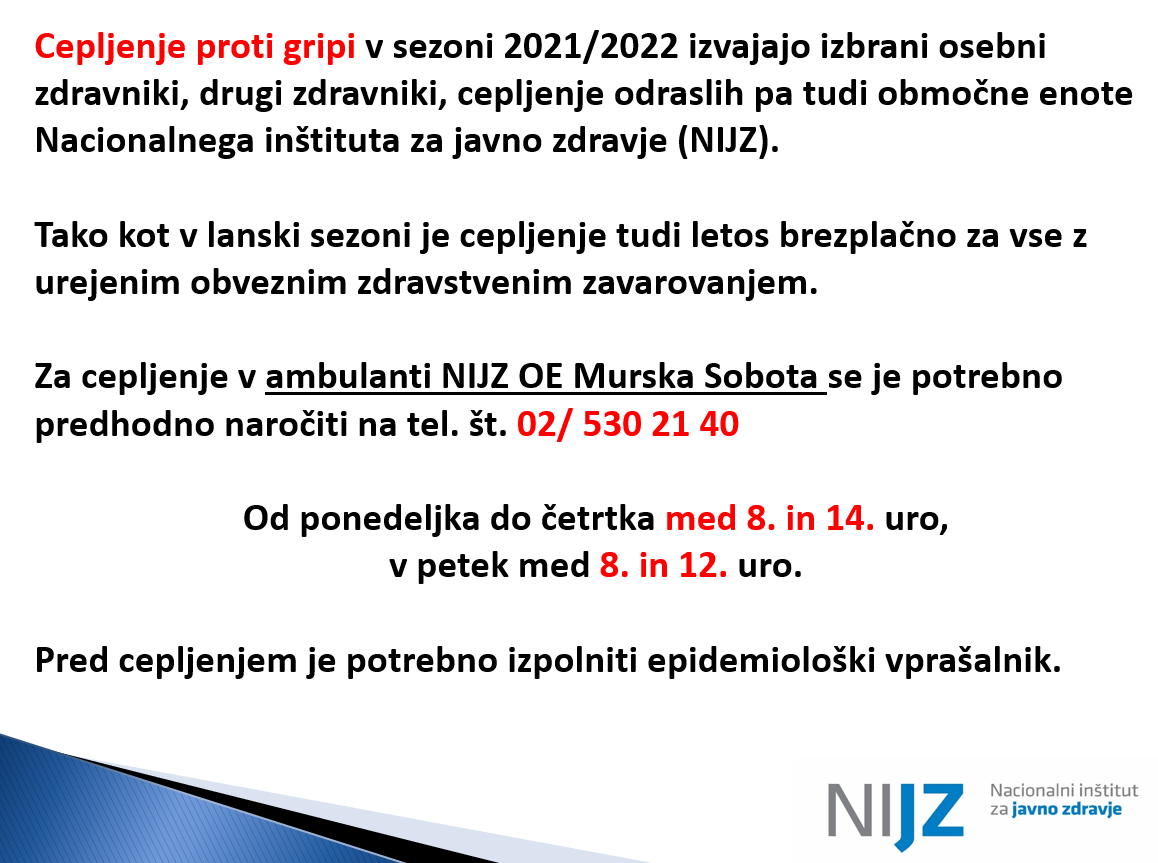 Cepljenje proti gripi v sezoni 2021/2022 izvajajo izbrani osebni zdravniki, drugi zdravniki, cepljenje odraslih pa tudi območne enote Nacionalnega inštituta za javno zdravje (NIJZ).

Tako kot v lanski sezoni je cepljenje tudi letos brezplačno za vse z urejenim obveznim zdravstvenim zavarovanjem.

Za cepljenje v ambulanti NIJZ OE Murska Sobota se je potrebno predhodno naročiti na tel. št. 02/ 530 21 40

Od ponedeljka do četrtka med 8. in 14. uro,
v petek med 8. in 12. uro.

Pred cepljenjem je potrebno izpolniti epidemiološki vprašalnik.

NIJZ Nacionalni inštitut za javno zdravje